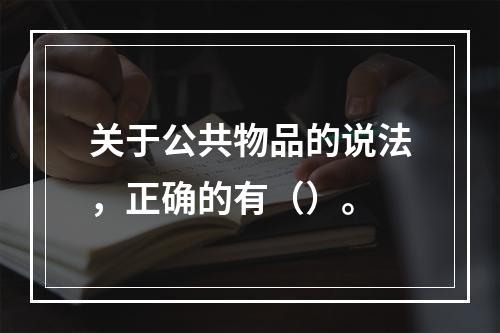 关于公共物品的说法，正确的有（）。